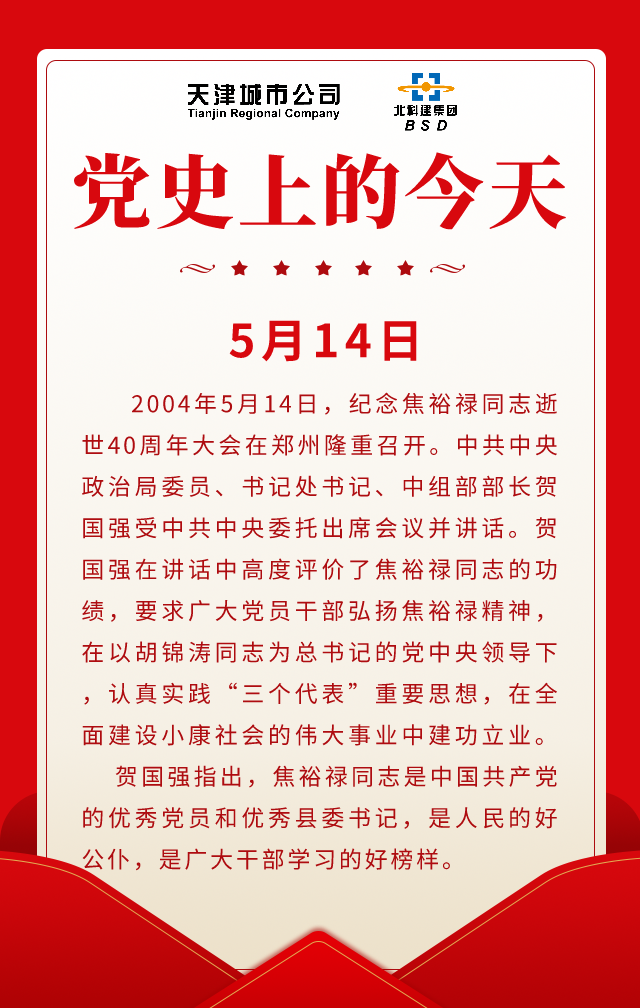 天津城市公司
Tianjin Regional Company

北科建集团
BSD

党史上的今天

5月14日

2004年5月14日，纪念焦裕禄同志逝世40周年大会在郑州隆重召开。中共中央政治局委员、书记处书记、中组部部长贺国强受中共中央委托出席会议并讲话。贺国强在讲话中高度评价了焦裕禄同志的功绩，要求广大党员干部弘扬焦裕禄精神，在以胡锦涛同志为总书记的党中央领导下，认真实践“三个代表”重要思想，在全面建设小康社会的伟大事业中建功立业。

贺国强指出，焦裕禄同志是中国共产党的优秀党员和优秀县委书记，是人民的好公仆，是广大干部学习的好榜样。